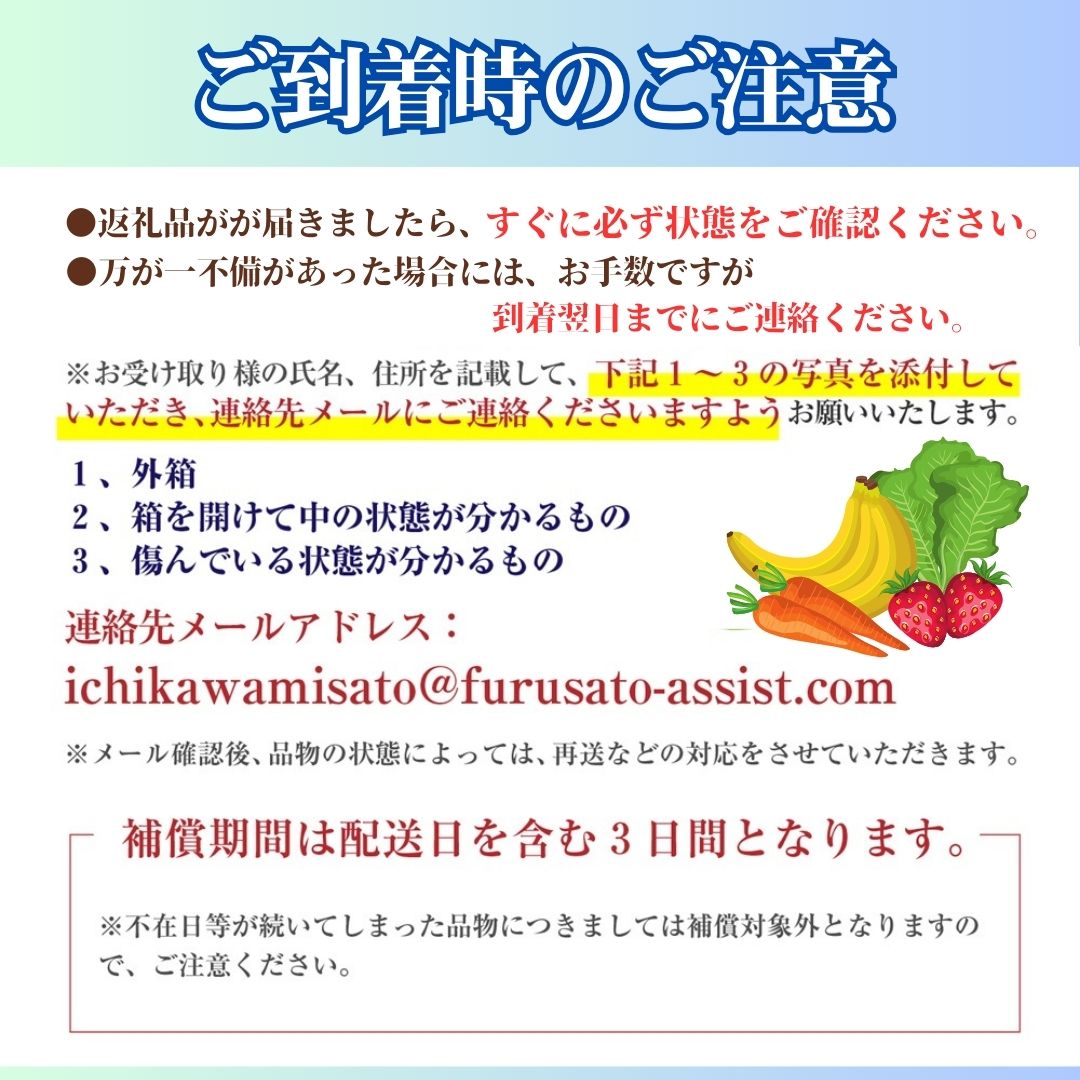 ご到着時のご注意

●返礼品がが届きましたら、すぐに必ず状態をご確認ください。
●万が一不備があった場合には、お手数ですが
到着翌日までにご連絡ください。

※お受け取り様の氏名、住所を記載して、下記１～３の写真を添付していただき、連絡先メールにご連絡くださいますようお願いいたします。

１、外箱
２、箱を開けて中の状態が分かるもの
３、傷んでいる状態が分かるもの

連絡先メールアドレス：
ichikawamisato@furusato-assist.com

※メール確認後、品物の状態によっては、再送などの対応をさせていただきます。

補償期間は配送日を含む３日間となります。

※不在日等が続いてしまった品物につきましては補償対象外となりますので、ご注意ください。